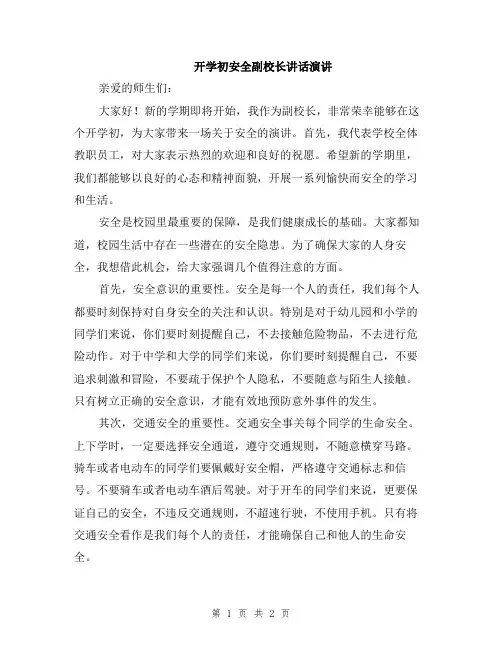 开学初安全副校长讲话演讲

亲爱的师生们：

大家好！新的学期即将开始，我作为副校长，非常荣幸能够在这个开学初，为大家带来一场关于安全的演讲。首先，我代表学校全体教职员工，对大家表示热烈的欢迎和良好的祝愿。希望新的学期里，我们都能够以良好的心态和精神面貌，开展一系列愉快而安全的学习和生活。

安全是校园里最重要的保障，是我们健康成长的基础。大家都知道，校园生活中存在一些潜在的安全隐患。为了确保大家的人身安全，我想借此机会，给大家强调几个值得注意的方面。

首先，安全意识的重要性。安全是每一个人的责任，我们每个人都要时刻保持对自身安全的关注和认识。特别是对于幼儿园和小学的同学们来说，你们要时刻提醒自己，不去接触危险物品，不去进行危险动作。对于中学和大学的同学们来说，你们要时刻提醒自己，不要追求刺激和冒险，不要疏于保护个人隐私，不要随意与陌生人接触。只有树立正确的安全意识，才能有效地预防意外事件的发生。

其次，交通安全的重要性。交通安全事关每个同学的生命安全。上下学时，一定要选择安全通道，遵守交通规则，不随意横穿马路。骑车或者电动车的同学们要佩戴好安全帽，严格遵守交通标志和信号。不要骑车或者电动车酒后驾驶。对于开车的同学们来说，更要保证自己的安全，不违反交通规则，不超速行驶，不使用手机。只有将交通安全看作是我们每个人的责任，才能确保自己和他人的生命安全。

第 1 页 共 2 页